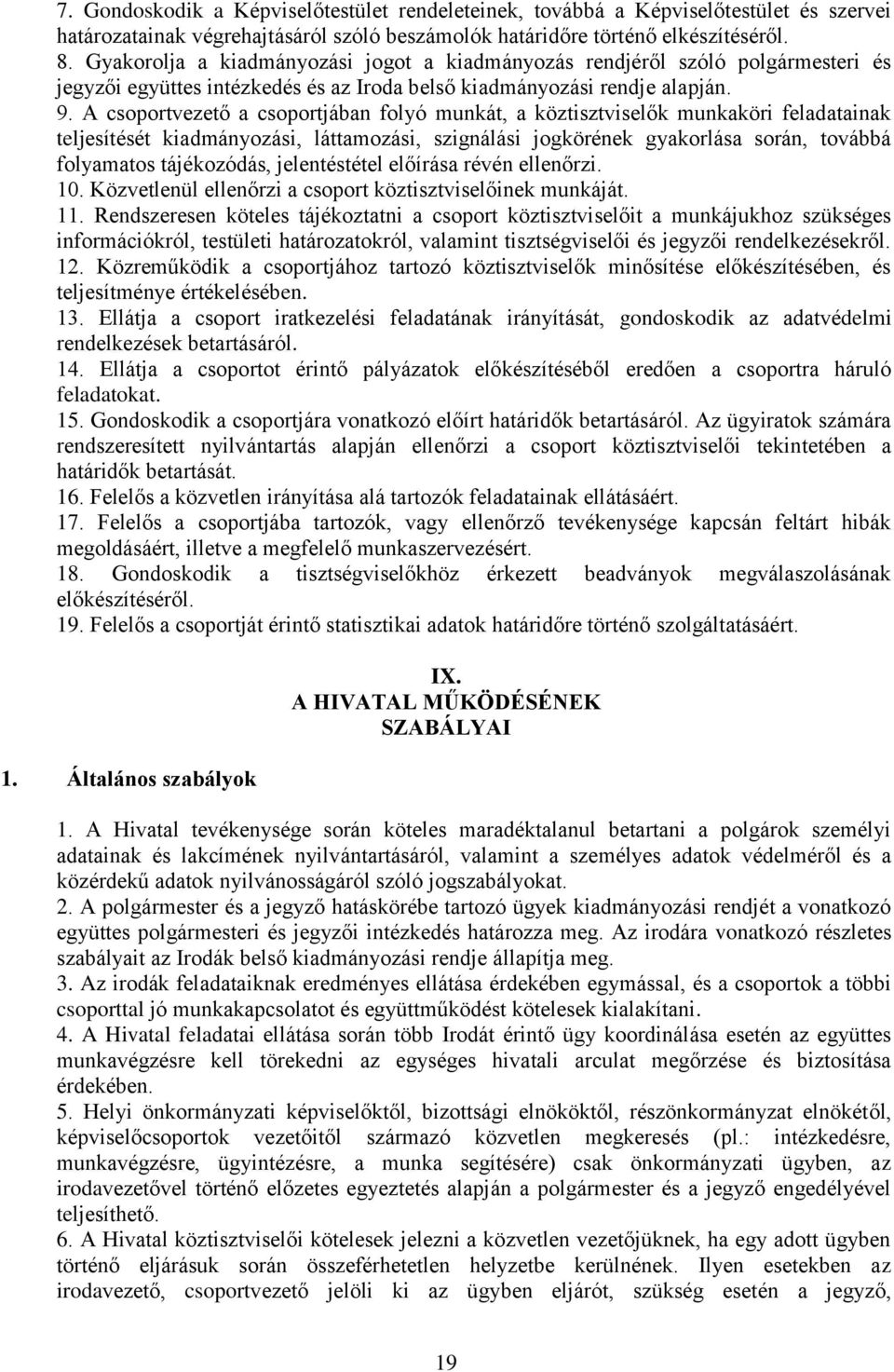 7. Gondoskodik a Képviselőtestület rendeleteinek, továbbá a Képviselőtestület és szervei határozatainak végrehajtásáról szóló beszámolók határidőre történő elkészítéséről.
8. Gyakorolja a kiadmányozási jogot a kiadmányozás rendjéről szóló polgármesteri és jegyzői együttes intézkedés és az Iroda belső kiadmányozási rendje alapján.
9. A csoportvezető a csoportjában folyó munkát, a köztisztviselők munkaköri feladatainak teljesítését kiadmányozási, láttamozási, szignálási jogkörének gyakorlása során, továbbá folyamatos tájékozódás, jelentéstétel előírása révén ellenőrzi.
10. Közvetlenül ellenőrzi a csoport köztisztviselőinek munkáját.
11. Rendszeresen köteles tájékoztatni a csoport köztisztviselőit a munkájukhoz szükséges információkról, testületi határozatokról, valamint tisztségviselői és jegyzői rendelkezésekről.
12. Közreműködik a csoportjához tartozó köztisztviselők minősítése előkészítésében, és teljesítménye értékelésében.
13. Ellátja a csoport iratkezelési feladatának irányítását, gondoskodik az adatvédelmi rendelkezések betartásáról.
14. Ellátja a csoportot érintő pályázatok előkészítéséből eredően a csoportra háruló feladatokat.
15. Gondoskodik a csoportjára vonatkozó előírt határidők betartásáról. Az ügyiratok számára rendszeresített nyilvántartás alapján ellenőrzi a csoport köztisztviselői tekintetében a határidők betartását.
16. Felelős a közvetlen irányítása alá tartozók feladatainak ellátásáért.
17. Felelős a csoportjába tartozók, vagy ellenőrző tevékenysége kapcsán feltárt hibák megoldásáért, illetve a megfelelő munkaszervezésért.
18. Gondoskodik a tisztségviselőkhöz érkezett beadványok megválaszolásának előkészítéséről.
19. Felelős a csoportját érintő statisztikai adatok határidőre történő szolgáltatásáért.

IX.
A HIVATAL MŰKÖDÉSÉNEK SZABÁLYAI

1. Általános szabályok

1. A Hivatal tevékenysége során köteles maradéktalanul betartani a polgárok személyi adatainak és lakcímének nyilvántartásáról, valamint a személyes adatok védelméről és a közérdekű adatok nyilvánosságáról szóló jogszabályokat.
2. A polgármester és a jegyző hatáskörébe tartozó ügyek kiadmányozási rendjét a vonatkozó együttes polgármesteri és jegyzői intézkedés határozza meg. Az irodára vonatkozó részletes szabályait az Irodák belső kiadmányozási rendje állapítja meg.
3. Az irodák feladataiknak eredményes ellátása érdekében egymással, és a csoportok a többi csoporttal jó munkakapcsolatot és együttműködést kötelesek kialakítani.
4. A Hivatal feladatai ellátása során több Irodát érintő ügy koordinálása esetén az együttes munkavégzésre kell törekedni az egységes hivatali arculat megőrzése és biztosítása érdekében.
5. Helyi önkormányzati képviselőktől, bizottsági elnököktől, részönkormányzat elnökétől, képviselőcsoportok vezetőitől származó közvetlen megkeresés (pl.: intézkedésre, munkavégzésre, ügyintézésre, a munka segítésére) csak önkormányzati ügyben, az irodavezetővel történő előzetes egyeztetés alapján a polgármester és a jegyző engedélyével teljesíthető.
6. A Hivatal köztisztviselői kötelesek jelezni a közvetlen vezetőjüknek, ha egy adott ügyben történő eljárásuk során összeférhetetlen helyzetbe kerülnének. Ilyen esetekben az irodavezető, csoportvezető jelöli ki az ügyben eljárót, szükség esetén a jegyző,

19